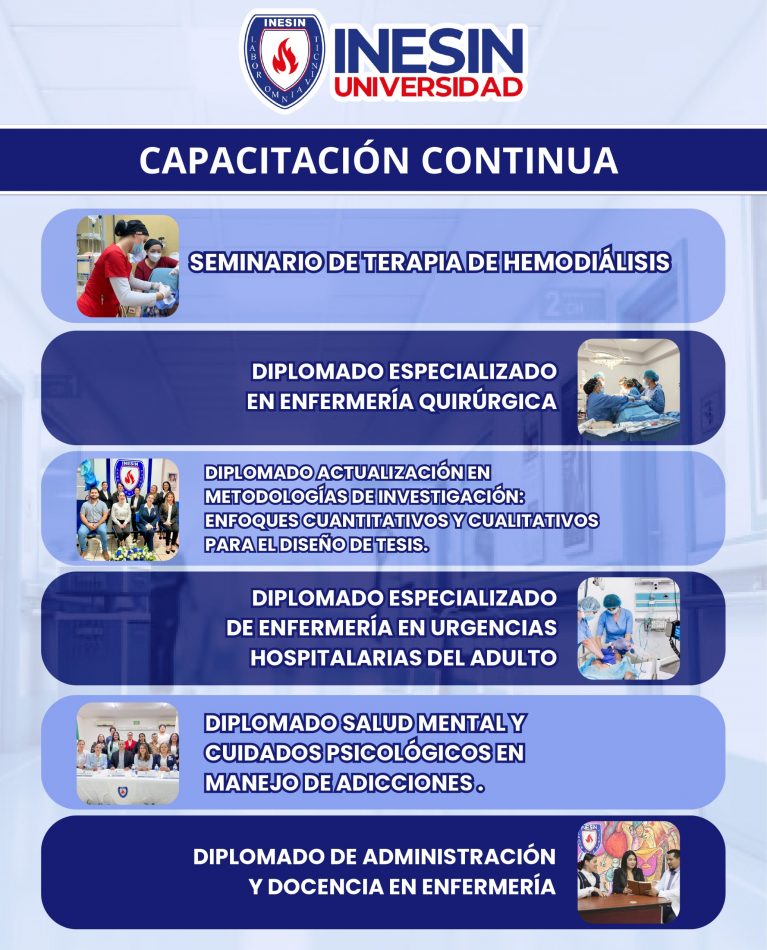 INESIN
LABOR OMNIA VINCIT
INESIN UNIVERSIDAD

CAPACITACIÓN CONTINUA

SEMINARIO DE TERAPIA DE HEMODIÁLISIS

DIPLOMADO ESPECIALIZADO EN ENFERMERÍA QUIRÚRGICA

DIPLOMADO ACTUALIZACIÓN EN METODOLOGÍAS DE INVESTIGACIÓN: ENFOQUES CUANTITATIVOS Y CUALITATIVOS PARA EL DISEÑO DE TESIS.

DIPLOMADO ESPECIALIZADO DE ENFERMERÍA EN URGENCIAS HOSPITALARIAS DEL ADULTO

DIPLOMADO SALUD MENTAL Y CUIDADOS PSICOLÓGICOS EN MANEJO DE ADICCIONES .

DIPLOMADO DE ADMINISTRACIÓN Y DOCENCIA EN ENFERMERÍA